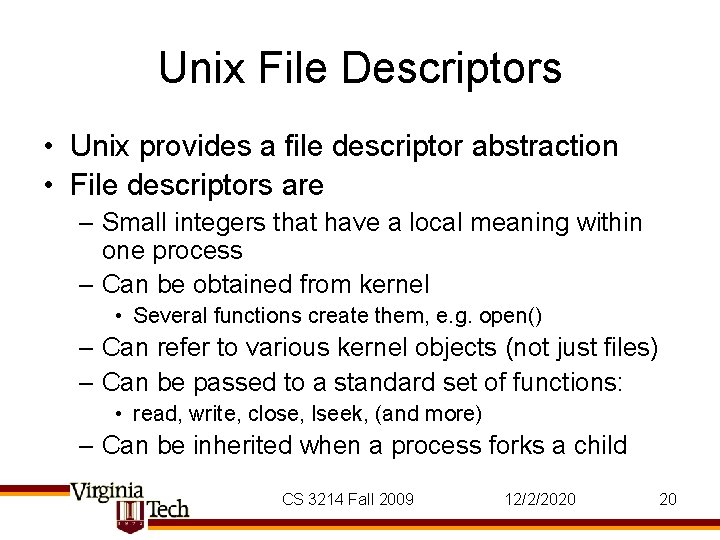 Unix File Descriptors

• Unix provides a file descriptor abstraction
• File descriptors are
– Small integers that have a local meaning within one process
– Can be obtained from kernel
• Several functions create them, e.g. open()
– Can refer to various kernel objects (not just files)
– Can be passed to a standard set of functions:
• read, write, close, lseek, (and more)
– Can be inherited when a process forks a child

Virginia Tech

CS 3214 Fall 2009

12/2/2020

20